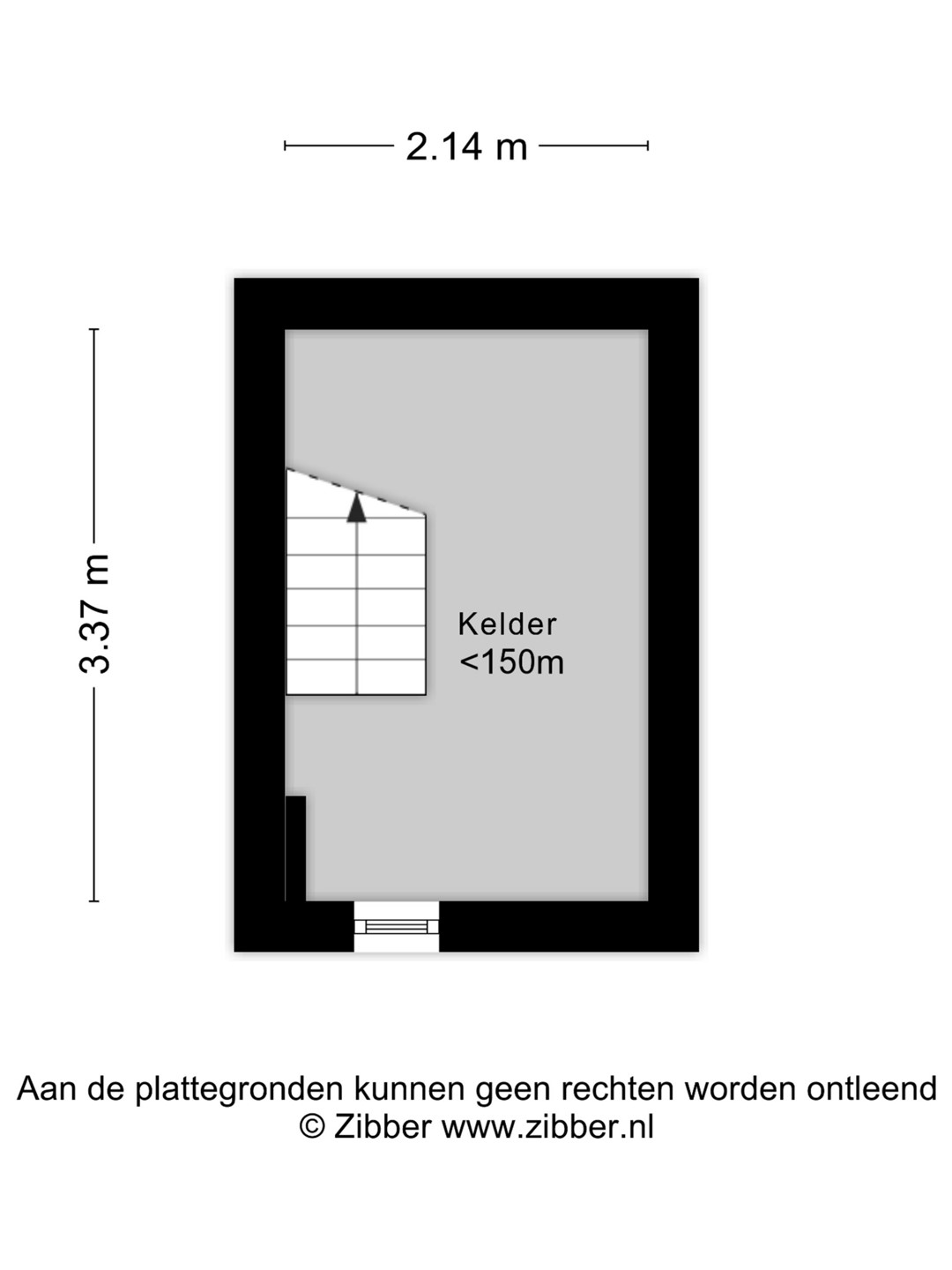 2.14 m

3.37 m

Kelder
<150m

Aan de plattegronden kunnen geen rechten worden ontleend
© Zibber www.zibber.nl